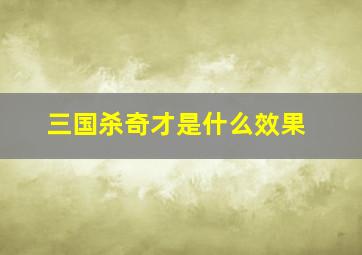 三国杀奇才是什么效果